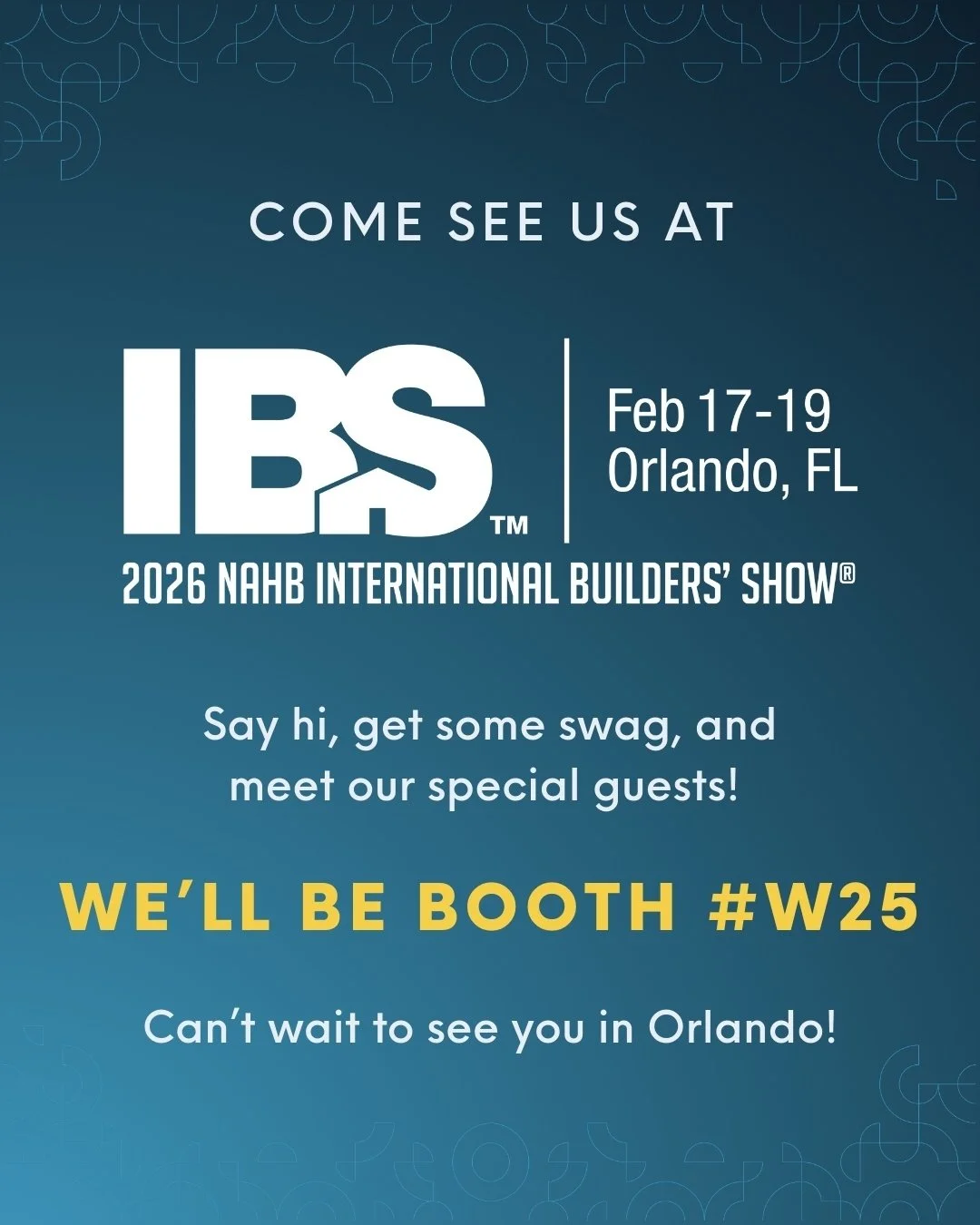 COME SEE US AT

IBS™

Feb 17-19
Orlando, FL

2026 NAHB INTERNATIONAL BUILDERS' SHOW®

Say hi, get some swag, and meet our special guests!

WE'LL BE BOOTH #W25

Can't wait to see you in Orlando!